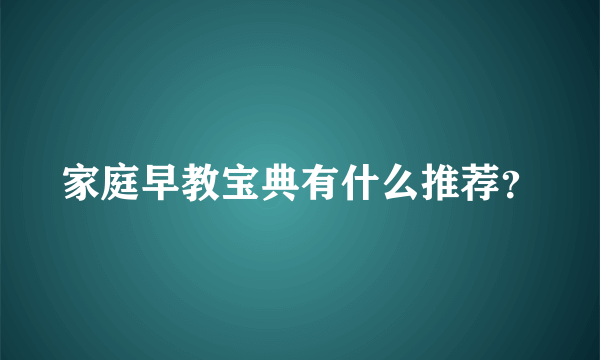 家庭早教宝典有什么推荐?